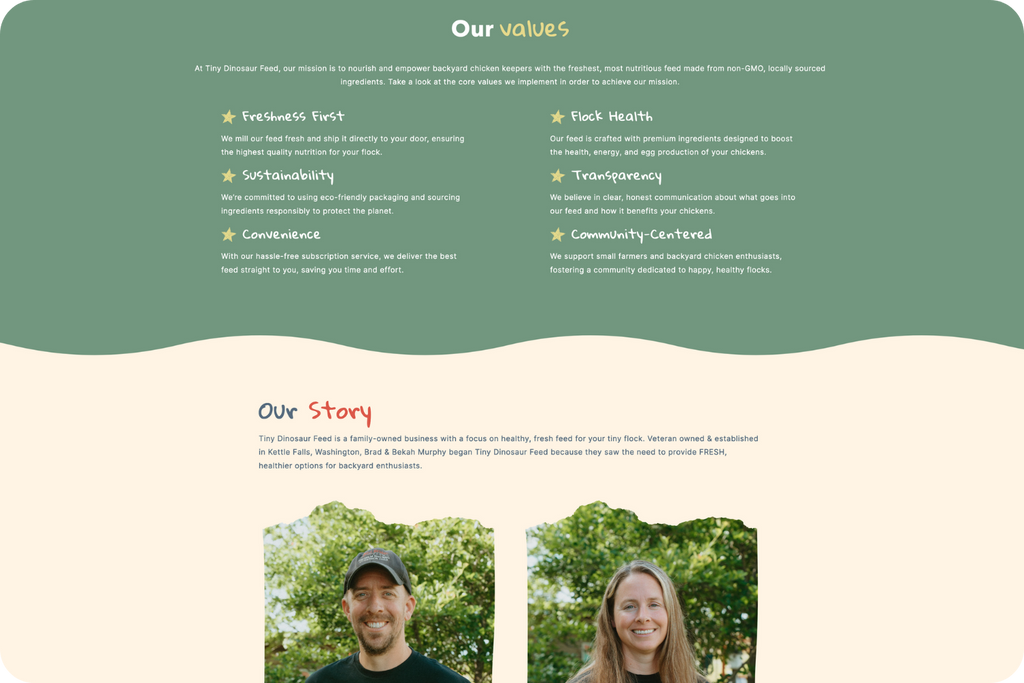 Our values

At Tiny Dinosaur Feed, our mission is to nourish and empower backyard chicken keepers with the freshest, most nutritious feed made from non-GMO, locally sourced ingredients. Take a look at the core values we implement in order to achieve our mission.

Freshness First

We mill our feed fresh and ship it directly to your door, ensuring the highest quality nutrition for your flock.

Sustainability

We're committed to using eco-friendly packaging and sourcing ingredients responsibly to protect the planet.

Convenience

With our hassle-free subscription service, we deliver the best feed straight to you, saving you time and effort.

Flock Health

Our feed is crafted with premium ingredients designed to boost the health, energy, and egg production of your chickens.

Transparency

We believe in clear, honest communication about what goes into our feed and how it benefits your chickens.

Community-Centered

We support small farmers and backyard chicken enthusiasts, fostering a community dedicated to happy, healthy flocks.

Our Story

Tiny Dinosaur Feed is a family-owned business with a focus on healthy, fresh feed for your tiny flock. Veteran owned & established in Kettle Falls, Washington, Brad & Bekah Murphy began Tiny Dinosaur Feed because they saw the need to provide FRESH, healthier options for backyard enthusiasts.